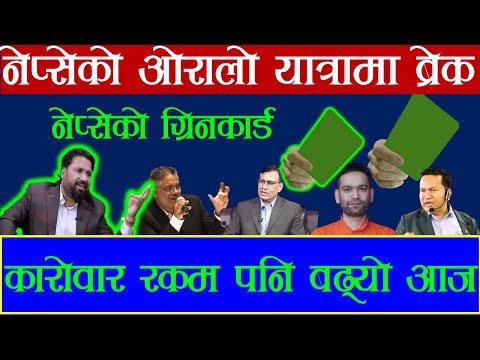 नेप्सेको ओरालो यात्रामा ब्रेक

नेप्सेको ग्रिनकार्ड

कारोवार रकम पनि बढ्यो आज